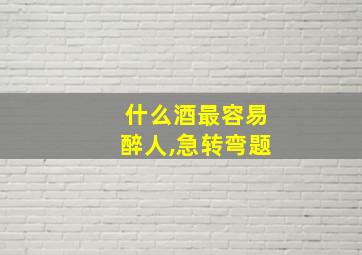 什么酒最容易醉人,急转弯题